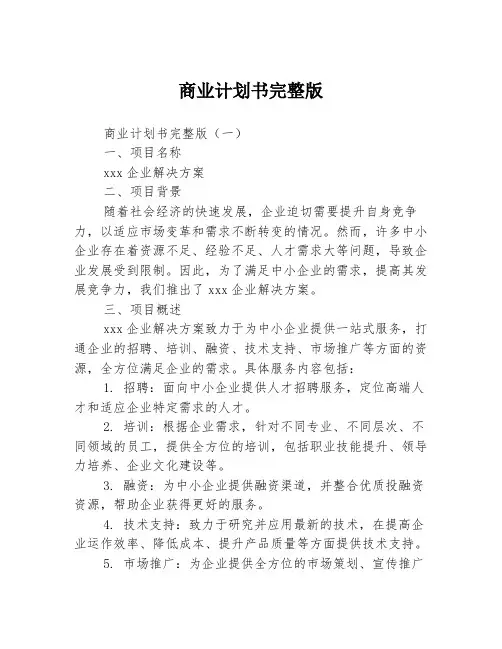 商业计划书完整版

商业计划书完整版（一）

一、项目名称

xxx 企业解决方案

二、项目背景

随着社会经济的快速发展，企业迫切需要提升自身竞争力，以适应市场变革和需求不断转变的情况。然而，许多中小企业存在着资源不足、经验不足、人才需求大等问题，导致企业发展受到限制。因此，为了满足中小企业的需求，提高其发展竞争力，我们推出了 xxx 企业解决方案。

三、项目概述

xxx 企业解决方案致力于为中小企业提供一站式服务，打通企业的招聘、培训、融资、技术支持、市场推广等方面的资源，全方位满足企业的需求。具体服务内容包括：

1. 招聘：面向中小企业提供人才招聘服务，定位高端人才和适应企业特定需求的人才。

2. 培训：根据企业需求，针对不同专业、不同层次、不同领域的员工，提供全方位的培训，包括职业技能提升、领导力培养、企业文化建设等。

3. 融资：为中小企业提供融资渠道，并整合优质投融资资源，帮助企业获得更好的服务。

4. 技术支持：致力于研究并应用最新的技术，在提高企业运作效率、降低成本、提升产品质量等方面提供技术支持。

5. 市场推广：为企业提供全方位的市场策划、宣传推广